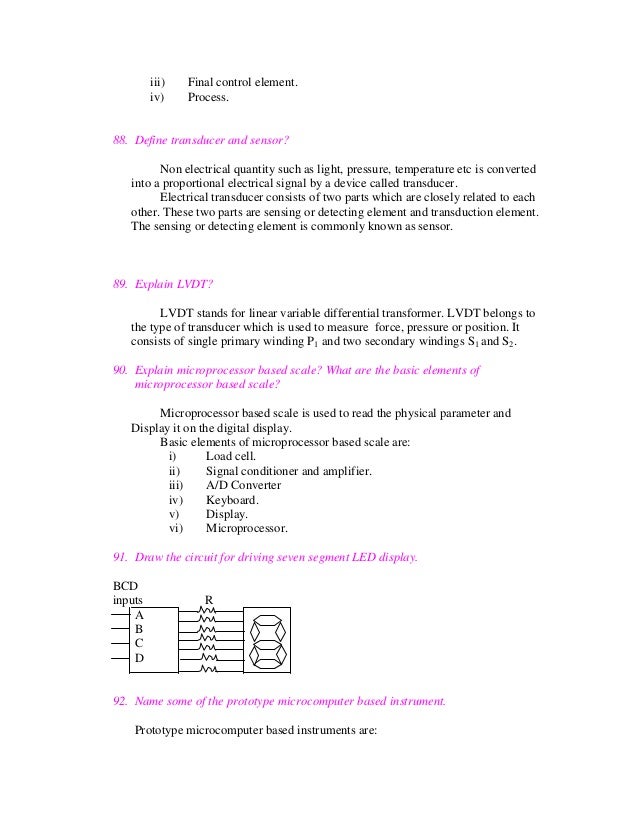 iii) Final control element.
iv) Process.

88. Define transducer and sensor?

Non electrical quantity such as light, pressure, temperature etc is converted into a proportional electrical signal by a device called transducer.
Electrical transducer consists of two parts which are closely related to each other. These two parts are sensing or detecting element and transduction element. The sensing or detecting element is commonly known as sensor.

89. Explain LVDT?

LVDT stands for linear variable differential transformer. LVDT belongs to the type of transducer which is used to measure force, pressure or position. It consists of single primary winding $P_1$ and two secondary windings $S_1$ and $S_2$.

90. Explain microprocessor based scale? What are the basic elements of microprocessor based scale?

Microprocessor based scale is used to read the physical parameter and Display it on the digital display.
Basic elements of microprocessor based scale are:
i) Load cell.
ii) Signal conditioner and amplifier.
iii) A/D Converter
iv) Keyboard.
v) Display.
vi) Microprocessor.

91. Draw the circuit for driving seven segment LED display.

BCD inputs
R
A
B
C
D

92. Name some of the prototype microcomputer based instrument.

Prototype microcomputer based instruments are: